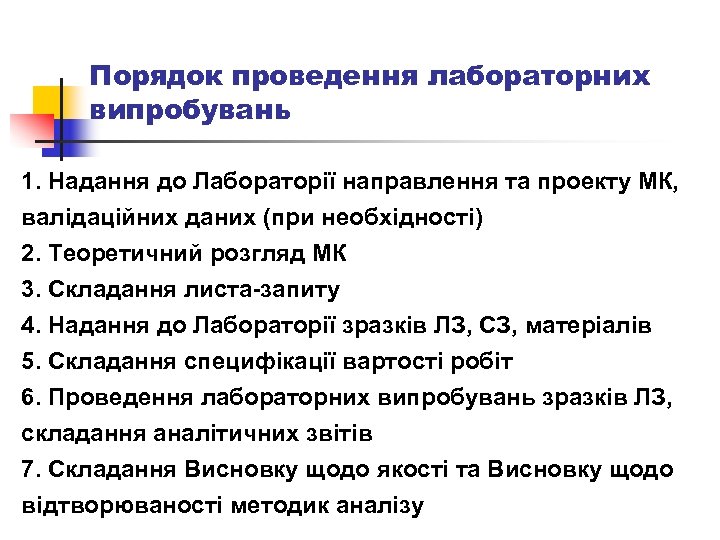 Порядок проведення лабораторних випробувань

1. Надання до Лабораторії направлення та проекту МК, валідаційних даних (при необхідності)
2. Теоретичний розгляд МК
3. Складання листа-запиту
4. Надання до Лабораторії зразків ЛЗ, СЗ, матеріалів
5. Складання специфікації вартості робіт
6. Проведення лабораторних випробувань зразків ЛЗ, складання аналітичних звітів
7. Складання Висновку щодо якості та Висновку щодо відтворюваності методик аналізу